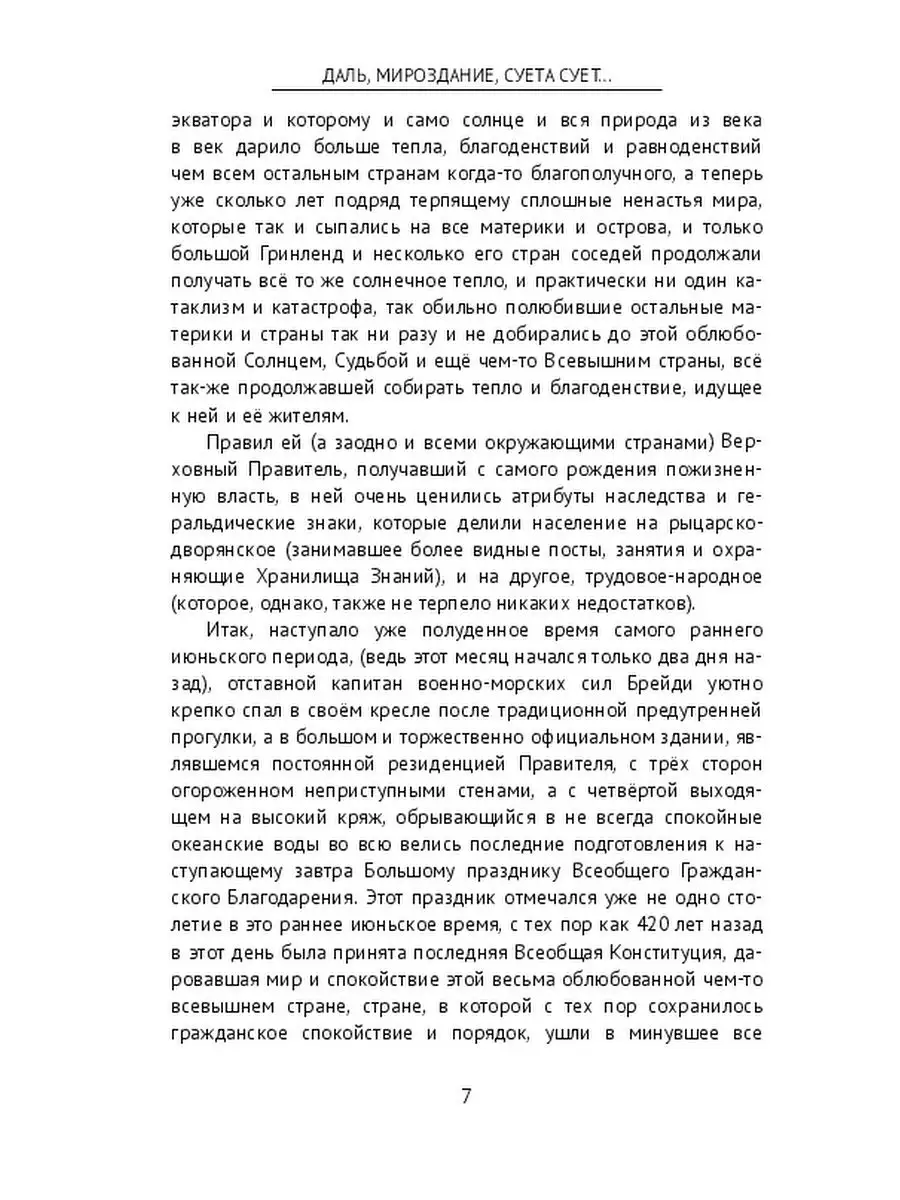 ДАЛЬ, МИРОЗДАНИЕ, СУЕТА СУЕТ...

экватора и которому и само солнце и вся природа из века в век дарило больше тепла, благоденствий и равноденствий чем всем остальным странам когда-то благополучного, а теперь уже сколько лет подряд терпящему сплошные ненастья мира, которые так и сыпались на все материки и острова, и только большой Гринленд и несколько его стран соседей продолжали получать всё то же солнечное тепло, и практически ни один катаклизм и катастрофа, так обильно полюбившие остальные материки и страны так ни разу и не добирались до этой облюбованной Солнцем, Судьбой и ещё чем-то Всевышним страны, всё так-же продолжавшей собирать тепло и благоденствие, идущее к ней и её жителям.

Правил ей (а заодно и всеми окружающими странами) Верховный Правитель, получавший с самого рождения пожизненную власть, в ней очень ценились атрибуты наследства и геральдические знаки, которые делили население на рыцарско-дворянское (занимавшее более видные посты, занятия и охраняющие Хранилища Знаний), и на другое, трудовое-народное (которое, однако, также не терпело никаких недостатков).

Итак, наступало уже полуденное время самого раннего июньского периода, (ведь этот месяц начался только два дня назад), отставной капитан военно-морских сил Брейди уютно крепко спал в своём кресле после традиционной предутренней прогулки, а в большом и торжественно официальном здании, являвшемся постоянной резиденцией Правителя, с трёх сторон огороженном неприступными стенами, а с четвёртой выходящем на высокий кряж, обрывающийся в не всегда спокойные океанские воды во всю велись последние подготовления к наступающему завтра Большому празднику Всеобщего Гражданского Благодарения. Этот праздник отмечался уже не одно столетие в это раннее июньское время, с тех пор как 420 лет назад в этот день была принята последняя Всеобщая Конституция, даровавшая мир и спокойствие этой весьма облюбованной чем-то всевышнем стране, стране, в которой с тех пор сохранилось гражданское спокойствие и порядок, ушли в минувшее все

7